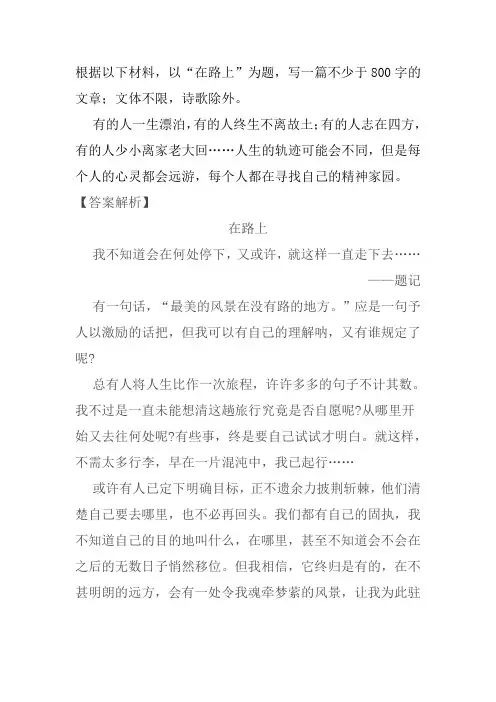 根据以下材料，以“在路上”为题，写一篇不少于800字的文章；文体不限，诗歌除外。

有的人一生漂泊，有的人终生不离故土；有的人志在四方，有的人少小离家老大回……人生的轨迹可能会不同，但是每个人的心灵都会远游，每个人都在寻找自己的精神家园。

【答案解析】

在路上

我不知道会在何处停下，又或许，就这样一直走下去……

——题记

有一句话，“最美的风景在没有路的地方。”应是一句予人以激励的话把，但我可以有自己的理解呐，又有谁规定了呢?

总有人将人生比作一次旅程，许许多多的句子不计其数。我不过是一直未能想清这趟旅行究竟是否自愿呢?从哪里开始又去往何处呢?有些事，终是要自己试试才明白。就这样，不需太多行李，早在一片混沌中，我已起行……

或许有人已定下明确目标，正不遗余力披荆斩棘，他们清楚自己要去哪里，也不必再回头。我们都有自己的固执，我不知道自己的目的地叫什么，在哪里，甚至不知道会不会在之后的无数日子悄然移位。但我相信，它终归是有的，在不甚明朗的远方，会有一处令我魂牵梦萦的风景，让我为此驻